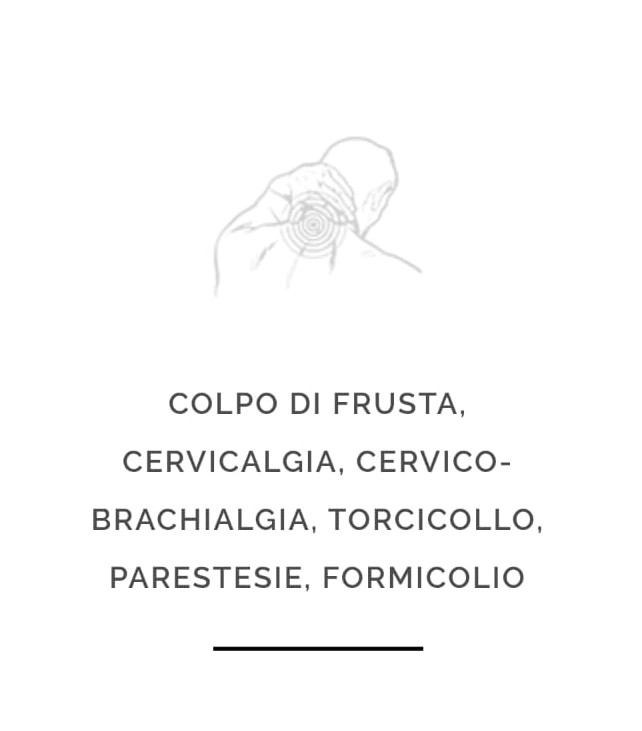 COLPO DI FRUSTA, CERVICALGIA, CERVICO-BRACHIALGIA, TORCICOLLO, PARESTESIE, FORMICOLIO